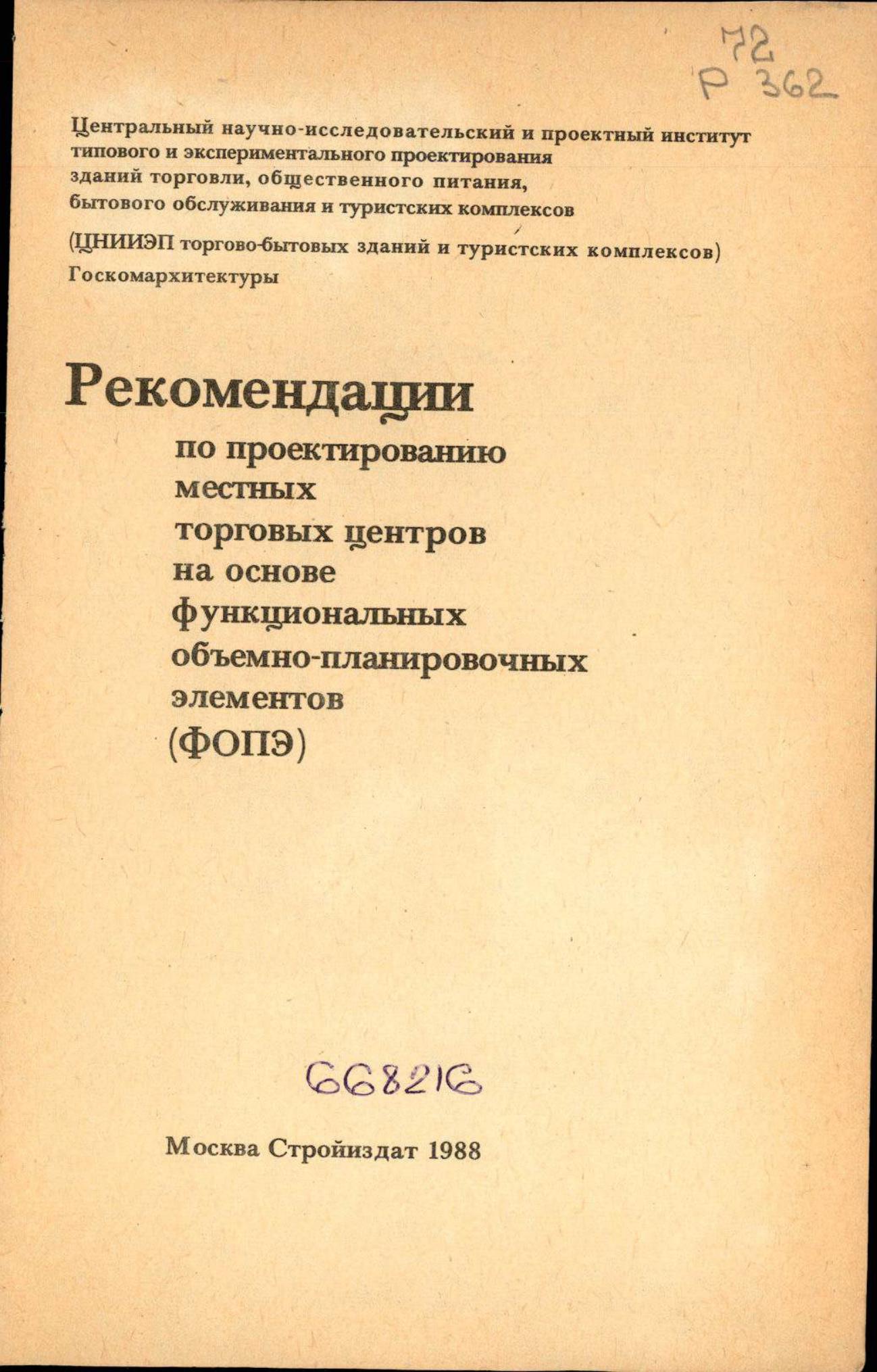 72
Р 362

Центральный научно-исследовательский и проектный институт типового и экспериментального проектирования зданий торговли, общественного питания, бытового обслуживания и туристских комплексов

(ЦНИИЭП торгово-бытовых зданий и туристских комплексов)
Госкомархитектуры

Рекомендации
по проектированию
местных
торговых центров
на основе
функциональных
объемно-планировочных
элементов
(ФОПЭ)

668216

Москва Стройиздат 1988